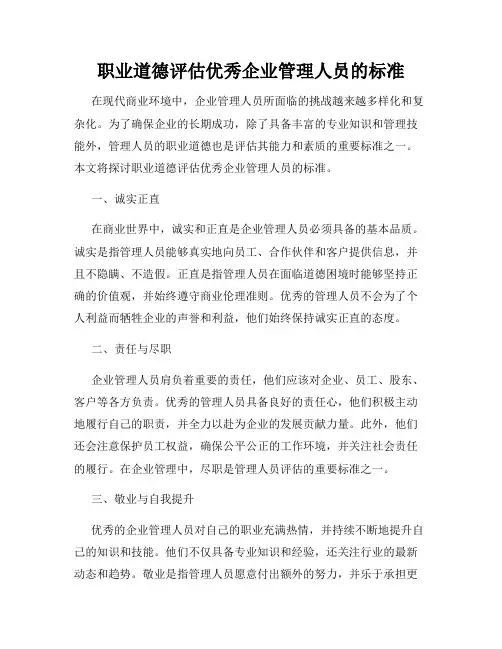 职业道德评估优秀企业管理人员的标准

在现代商业环境中，企业管理人员所面临的挑战越来越多样化和复杂化。为了确保企业的长期成功，除了具备丰富的专业知识和管理技能外，管理人员的职业道德也是评估其能力和素质的重要标准之一。本文将探讨职业道德评估优秀企业管理人员的标准。

一、诚实正直

在商业世界中，诚实和正直是企业管理人员必须具备的基本品质。诚实是指管理人员能够真实地向员工、合作伙伴和客户提供信息，并且不隐瞒、不造假。正直是指管理人员在面临道德困境时能够坚持正确的价值观，并始终遵守商业伦理准则。优秀的管理人员不会为了个人利益而牺牲企业的声誉和利益，他们始终保持诚实正直的态度。

二、责任与尽职

企业管理人员肩负着重要的责任，他们应该对企业、员工、股东、客户等各方负责。优秀的管理人员具备良好的责任心，他们积极主动地履行自己的职责，并全力以赴为企业的发展贡献力量。此外，他们还会注意保护员工权益，确保公平公正的工作环境，并关注社会责任的履行。在企业管理中，尽职是管理人员评估的重要标准之一。

三、敬业与自我提升

优秀的企业管理人员对自己的职业充满热情，并持续不断地提升自己的知识和技能。他们不仅具备专业知识和经验，还关注行业的最新动态和趋势。敬业是指管理人员愿意付出额外的努力，并乐于承担更